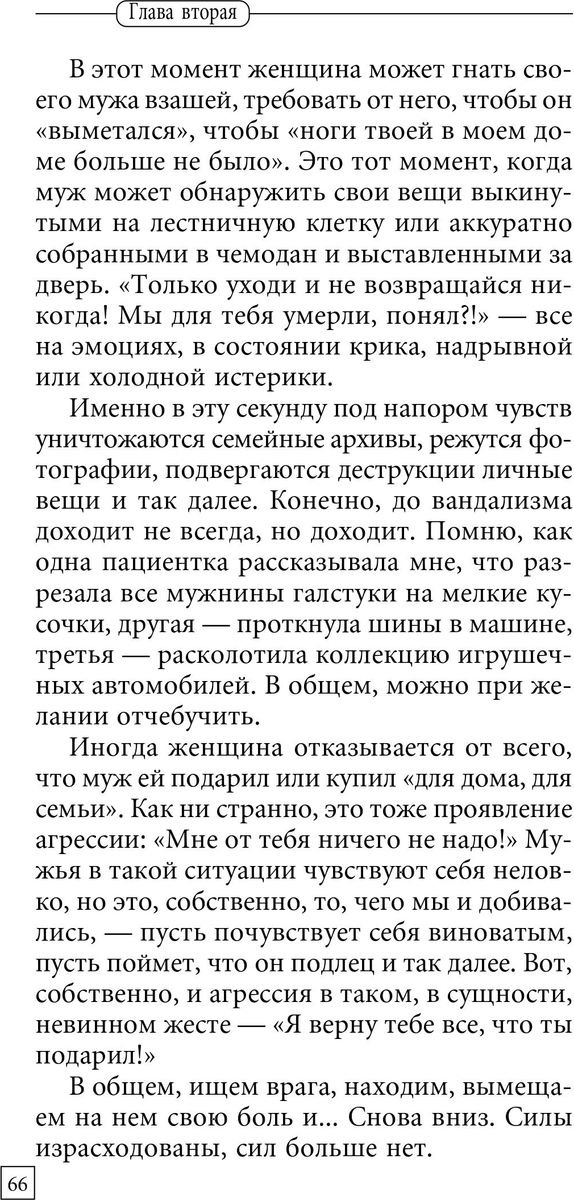 Глава вторая

В этот момент женщина может гнать своего мужа взашей, требовать от него, чтобы он «выметался», чтобы «ноги твоей в моем доме больше не было». Это тот момент, когда муж может обнаружить свои вещи выкинутыми на лестничную клетку или аккуратно собранными в чемодан и выставленными за дверь. «Только уходи и не возвращайся никогда! Мы для тебя умерли, понял?!» — все на эмоциях, в состоянии крика, надрывной или холодной истерики.

Именно в эту секунду под напором чувств уничтожаются семейные архивы, режутся фотографии, подвергаются деструкции личные вещи и так далее. Конечно, до вандализма доходит не всегда, но доходит. Помню, как одна пациентка рассказывала мне, что разрезала все мужнины галстуки на мелкие кусочки, другая — проткнула шины в машине, третья — расколотила коллекцию игрушечных автомобилей. В общем, можно при желании отчебучить.

Иногда женщина отказывается от всего, что муж ей подарил или купил «для дома, для семьи». Как ни странно, это тоже проявление агрессии: «Мне от тебя ничего не надо!» Мужья в такой ситуации чувствуют себя неловко, но это, собственно, то, чего мы и добивались, — пусть почувствует себя виноватым, пусть поймет, что он подлец и так далее. Вот, собственно, и агрессия в таком, в сущности, невинном жесте — «Я верну тебе все, что ты подарил!»

В общем, ищем врага, находим, вымещаем на нем свою боль и... Снова вниз. Силы израсходованы, сил больше нет.

66